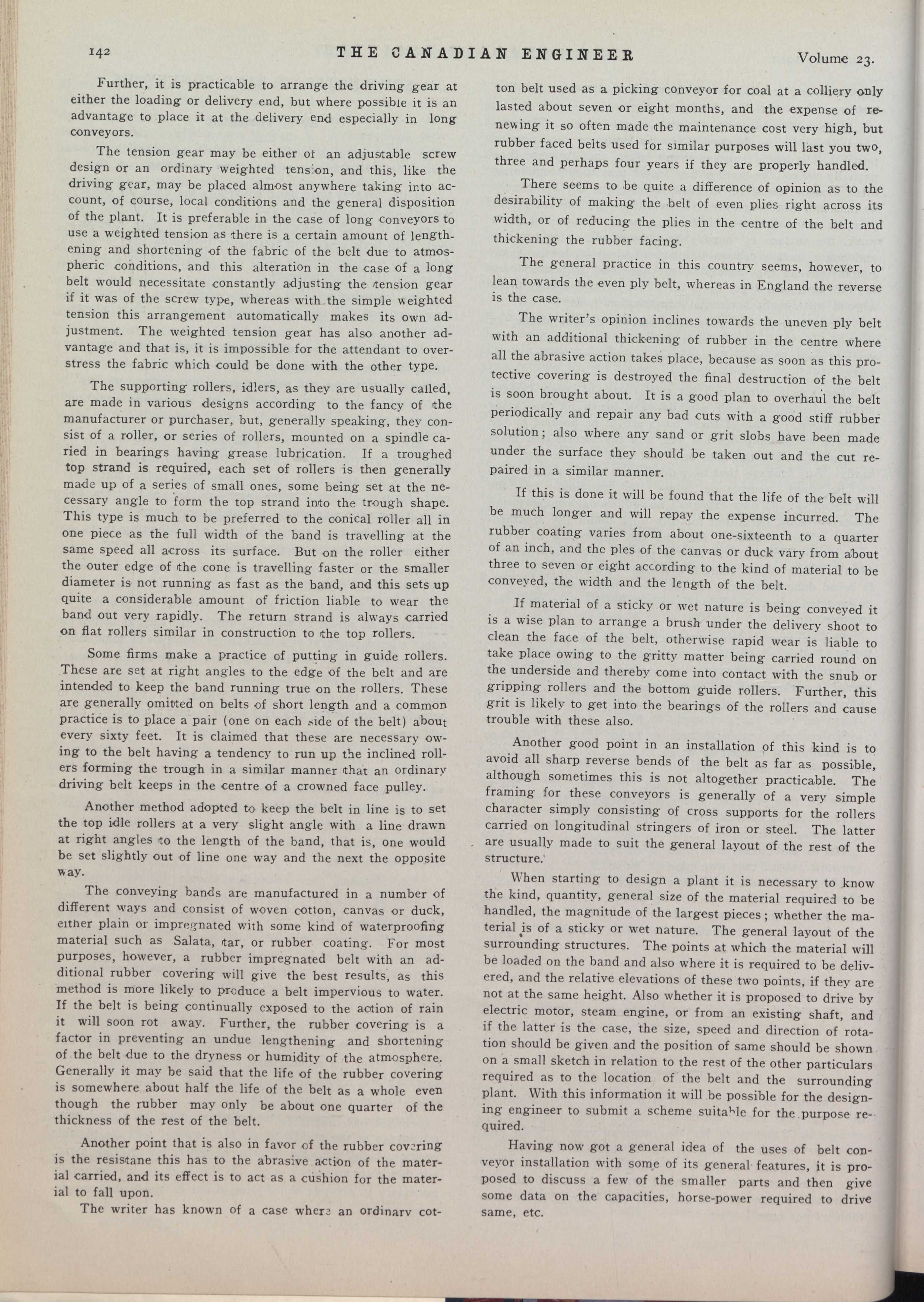 142 THE CANADIAN ENGINEER Volume 23.

Further, it is practicable to arrange the driving gear at either the loading or delivery end, but where possible it is an advantage to place it at the delivery end especially in long conveyors.

The tension gear may be either of an adjustable screw design or an ordinary weighted tension, and this, like the driving gear, may be placed almost anywhere taking into account, of course, local conditions and the general disposition of the plant. It is preferable in the case of long conveyors to use a weighted tension as there is a certain amount of lengthening and shortening of the fabric of the belt due to atmospheric conditions, and this alteration in the case of a long belt would necessitate constantly adjusting the tension gear if it was of the screw type, whereas with the simple weighted tension this arrangement automatically makes its own adjustment. The weighted tension gear has also another advantage and that is, it is impossible for the attendant to overstress the fabric which could be done with the other type.

The supporting rollers, idlers, as they are usually called, are made in various designs according to the fancy of the manufacturer or purchaser, but, generally speaking, they consist of a roller, or series of rollers, mounted on a spindle caried in bearings having grease lubrication. If a troughed top strand is required, each set of rollers is then generally made up of a series of small ones, some being set at the necessary angle to form the top strand into the trough shape. This type is much to be preferred to the conical roller all in one piece as the full width of the band is travelling at the same speed all across its surface. But on the roller either the outer edge of the cone is travelling faster or the smaller diameter is not running as fast as the band, and this sets up quite a considerable amount of friction liable to wear the band out very rapidly. The return strand is always carried on flat rollers similar in construction to the top rollers.

Some firms make a practice of putting in guide rollers. These are set at right angles to the edge of the belt and are intended to keep the band running true on the rollers. These are generally omitted on belts of short length and a common practice is to place a pair (one on each side of the belt) about every sixty feet. It is claimed that these are necessary owing to the belt having a tendency to run up the inclined rollers forming the trough in a similar manner that an ordinary driving belt keeps in the centre of a crowned face pulley.

Another method adopted to keep the belt in line is to set the top idle rollers at a very slight angle with a line drawn at right angles to the length of the band, that is, one would be set slightly out of line one way and the next the opposite way.

The conveying bands are manufactured in a number of different ways and consist of woven cotton, canvas or duck, either plain or impregnated with some kind of waterproofing material such as Salata, tar, or rubber coating. For most purposes, however, a rubber impregnated belt with an additional rubber covering will give the best results, as this method is more likely to produce a belt impervious to water. If the belt is being continually exposed to the action of rain it will soon rot away. Further, the rubber covering is a factor in preventing an undue lengthening and shortening of the belt due to the dryness or humidity of the atmosphere. Generally it may be said that the life of the rubber covering is somewhere about half the life of the belt as a whole even though the rubber may only be about one quarter of the thickness of the rest of the belt.

Another point that is also in favor of the rubber covering is the resistane this has to the abrasive action of the material carried, and its effect is to act as a cushion for the material to fall upon.

The writer has known of a case where an ordinary cotton belt used as a picking conveyor for coal at a colliery only lasted about seven or eight months, and the expense of renewing it so often made the maintenance cost very high, but rubber faced belts used for similar purposes will last you two, three and perhaps four years if they are properly handled.

There seems to be quite a difference of opinion as to the desirability of making the belt of even plies right across its width, or of reducing the plies in the centre of the belt and thickening the rubber facing.

The general practice in this country seems, however, to lean towards the even ply belt, whereas in England the reverse is the case.

The writer's opinion inclines towards the uneven ply belt with an additional thickening of rubber in the centre where all the abrasive action takes place, because as soon as this protective covering is destroyed the final destruction of the belt is soon brought about. It is a good plan to overhaul the belt periodically and repair any bad cuts with a good stiff rubber solution; also where any sand or grit slobs have been made under the surface they should be taken out and the cut repaired in a similar manner.

If this is done it will be found that the life of the belt will be much longer and will repay the expense incurred. The rubber coating varies from about one-sixteenth to a quarter of an inch, and the ples of the canvas or duck vary from about three to seven or eight according to the kind of material to be conveyed, the width and the length of the belt.

If material of a sticky or wet nature is being conveyed it is a wise plan to arrange a brush under the delivery shoot to clean the face of the belt, otherwise rapid wear is liable to take place owing to the gritty matter being carried round on the underside and thereby come into contact with the snub or gripping rollers and the bottom guide rollers. Further, this grit is likely to get into the bearings of the rollers and cause trouble with these also.

Another good point in an installation of this kind is to avoid all sharp reverse bends of the belt as far as possible, although sometimes this is not altogether practicable. The framing for these conveyors is generally of a very simple character simply consisting of cross supports for the rollers carried on longitudinal stringers of iron or steel. The latter are usually made to suit the general layout of the rest of the structure.

When starting to design a plant it is necessary to know the kind, quantity, general size of the material required to be handled, the magnitude of the largest pieces; whether the material is of a sticky or wet nature. The general layout of the surrounding structures. The points at which the material will be loaded on the band and also where it is required to be delivered, and the relative elevations of these two points, if they are not at the same height. Also whether it is proposed to drive by electric motor, steam engine, or from an existing shaft, and if the latter is the case, the size, speed and direction of rotation should be given and the position of same should be shown on a small sketch in relation to the rest of the other particulars required as to the location of the belt and the surrounding plant. With this information it will be possible for the designing engineer to submit a scheme suitable for the purpose required.

Having now got a general idea of the uses of belt conveyor installation with some of its general features, it is proposed to discuss a few of the smaller parts and then give some data on the capacities, horse-power required to drive same, etc.